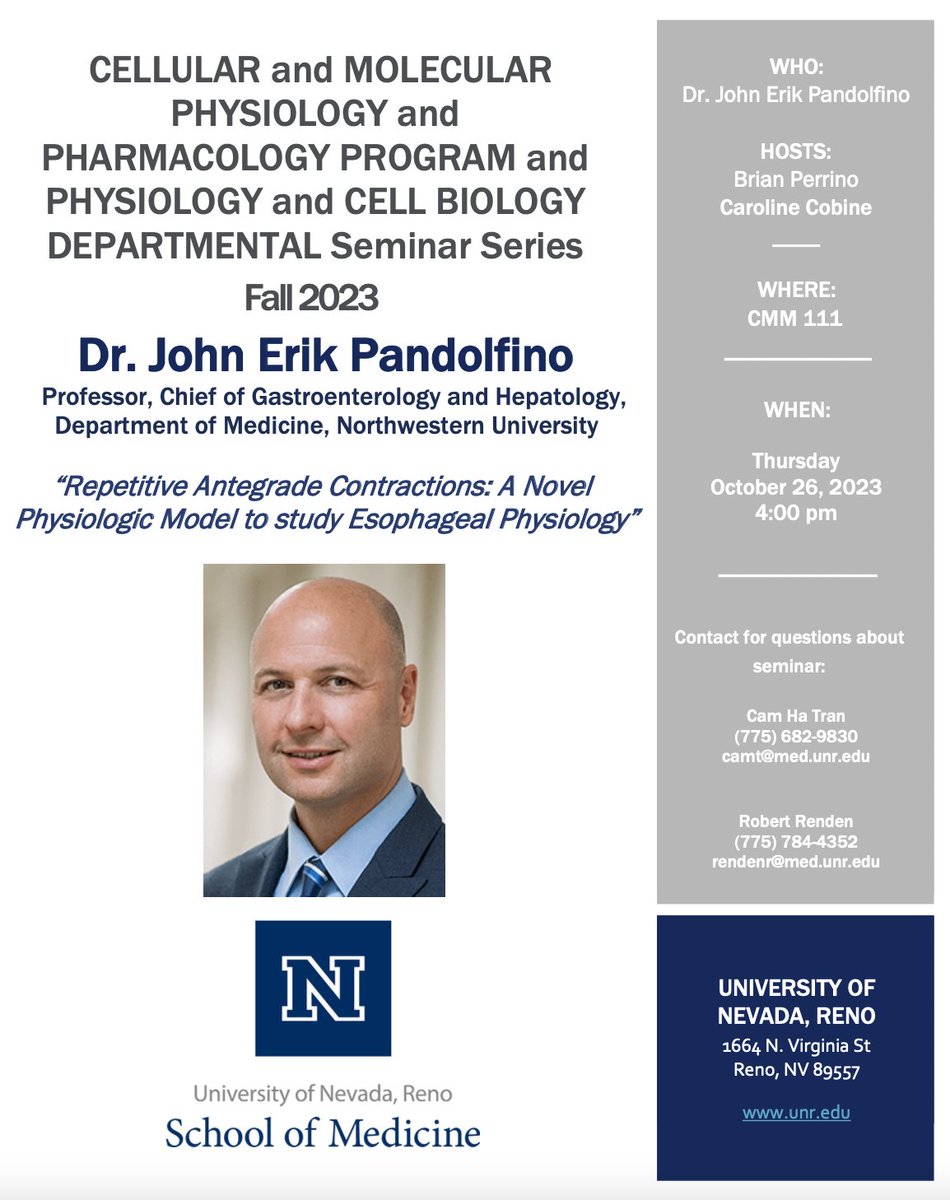 CELLULAR and MOLECULAR PHYSIOLOGY and PHARMACOLOGY PROGRAM and PHYSIOLOGY and CELL BIOLOGY DEPARTMENTAL Seminar Series

Fall 2023

Dr. John Erik Pandolfino

Professor, Chief of Gastroenterology and Hepatology, Department of Medicine, Northwestern University

"Repetitive Antegrade Contractions: A Novel Physiologic Model to study Esophageal Physiology"

N

University of Nevada, Reno
School of Medicine

WHO:
Dr. John Erik Pandolfino

HOSTS:
Brian Perrino
Caroline Cobine

WHERE:
CMM 111

WHEN:

Thursday
October 26, 2023
4:00 pm

Contact for questions about seminar:

Cam Ha Tran
(775) 682-9830
camt@med.unr.edu

Robert Renden
(775) 784-4352
rendenr@med.unr.edu

UNIVERSITY OF NEVADA, RENO
1664 N. Virginia St
Reno, NV 89557

www.unr.edu